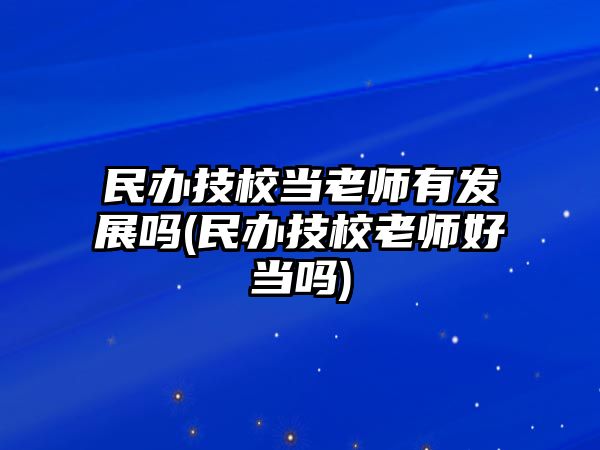 民办技校当老师有发展吗(民办技校老师好当吗)